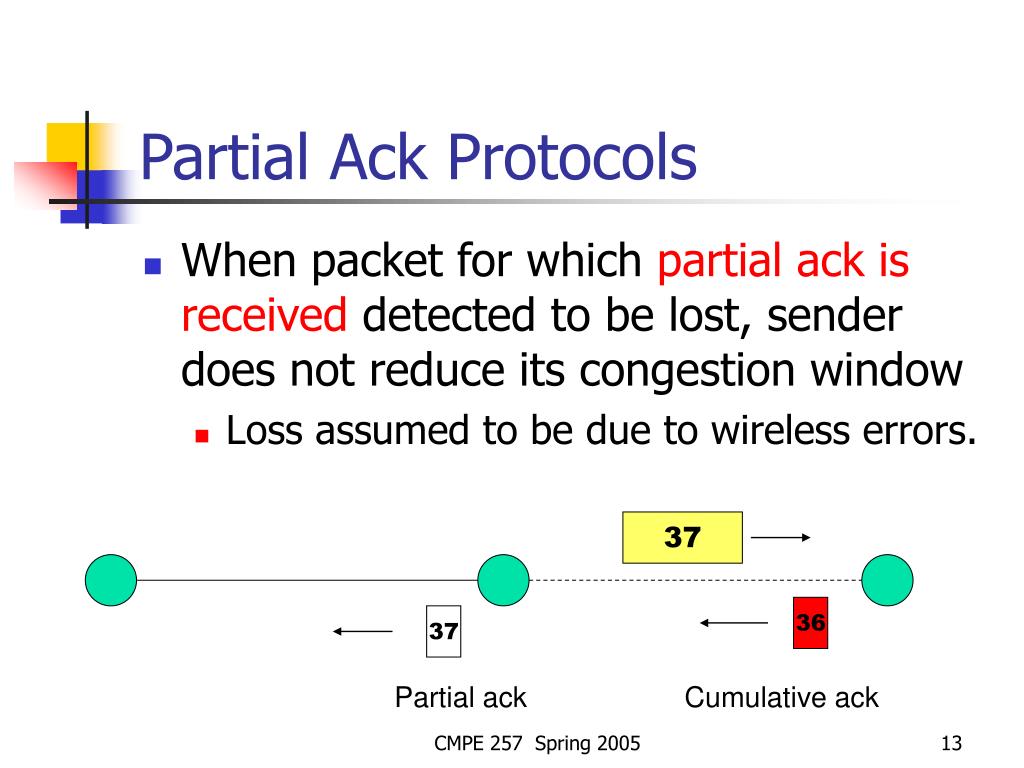 Partial Ack Protocols

When packet for which partial ack is received detected to be lost, sender does not reduce its congestion window

Loss assumed to be due to wireless errors.

37

37

36

Partial ack

Cumulative ack

CMPE 257 Spring 2005

13